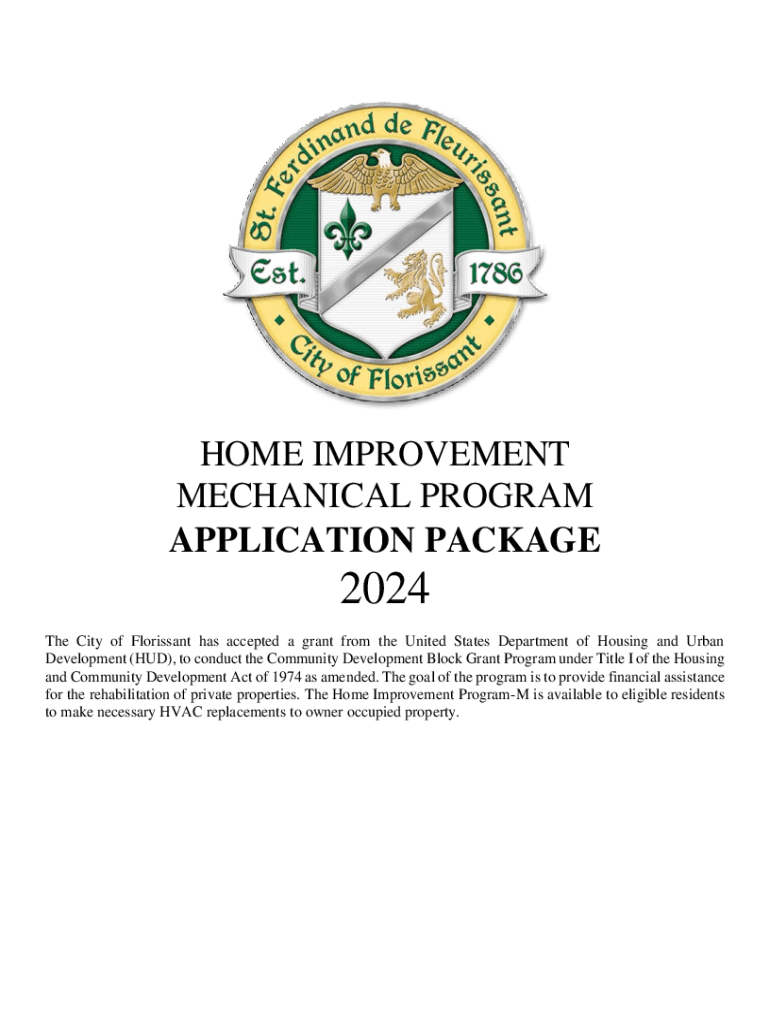 St. Ferdinand de Fleurissant
Est. 1786
City of Florissant

HOME IMPROVEMENT
MECHANICAL PROGRAM
APPLICATION PACKAGE
2024

The City of Florissant has accepted a grant from the United States Department of Housing and Urban Development (HUD), to conduct the Community Development Block Grant Program under Title I of the Housing and Community Development Act of 1974 as amended. The goal of the program is to provide financial assistance for the rehabilitation of private properties. The Home Improvement Program-M is available to eligible residents to make necessary HVAC replacements to owner occupied property.